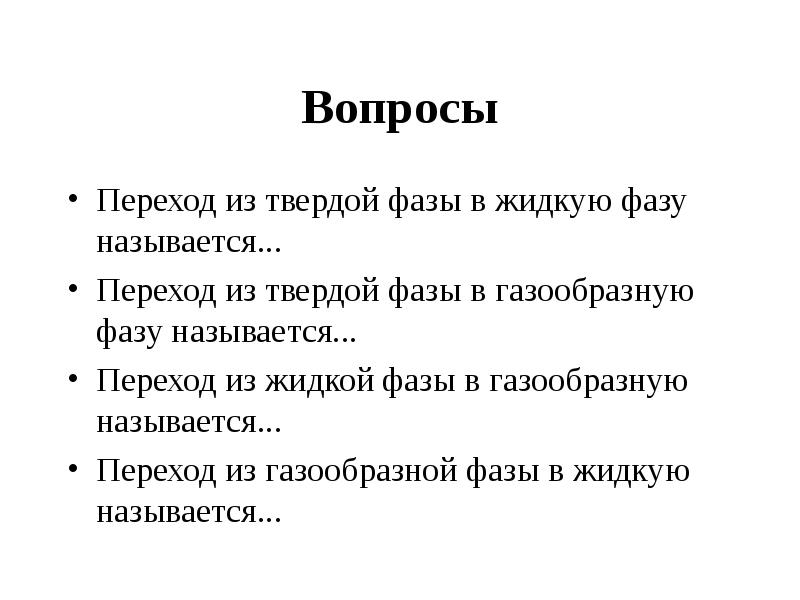 Вопросы

• Переход из твердой фазы в жидкую фазу называется...

• Переход из твердой фазы в газообразную фазу называется...

• Переход из жидкой фазы в газообразную называется...

• Переход из газообразной фазы в жидкую называется...